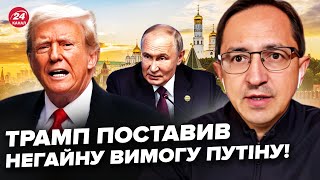 24
КАНАЛ

ТРАМП ПОСТАВИВ НЕГАЙНУ ВИМОГУ ПУТІНУ!